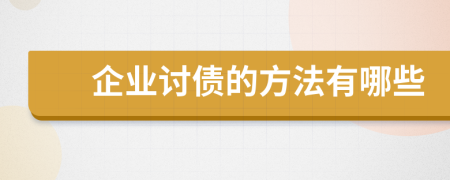 企业讨债的方法有哪些